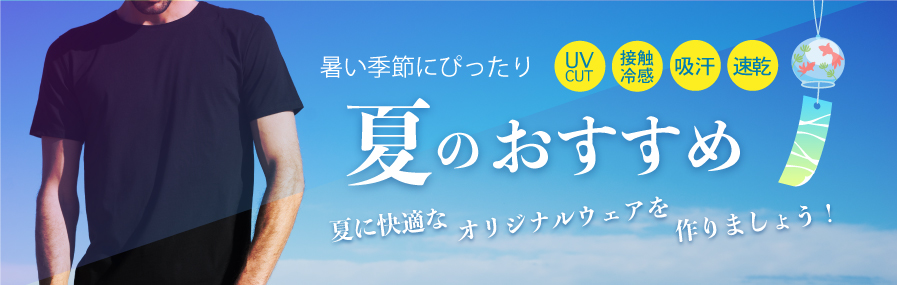 暑い季節にぴったり

UV CUT

接触冷感

吸汗

速乾

夏のおすすめ

夏に快適な

オリジナルウェアを

作りましょう！